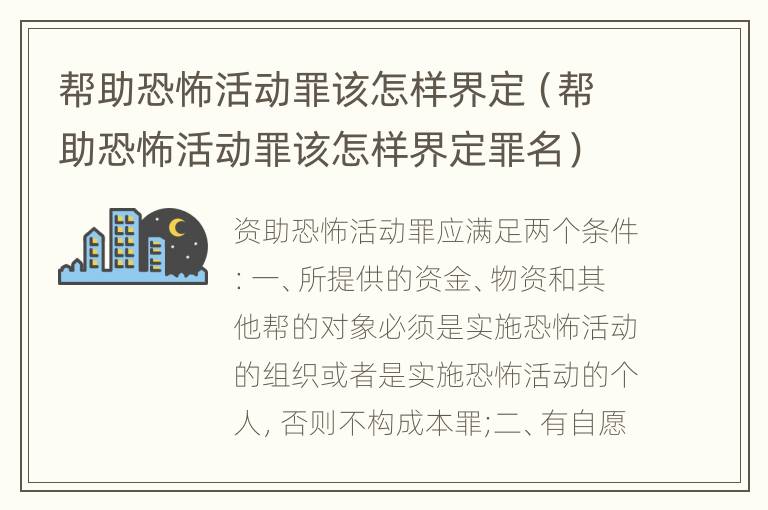 帮助恐怖活动罪该怎样界定（帮助恐怖活动罪该怎样界定罪名）

资助恐怖活动罪应满足两个条件：一、所提供的资金、物资和其他帮的对象必须是实施恐怖活动的组织或者是实施恐怖活动的个人，否则不构成本罪;二、有自愿